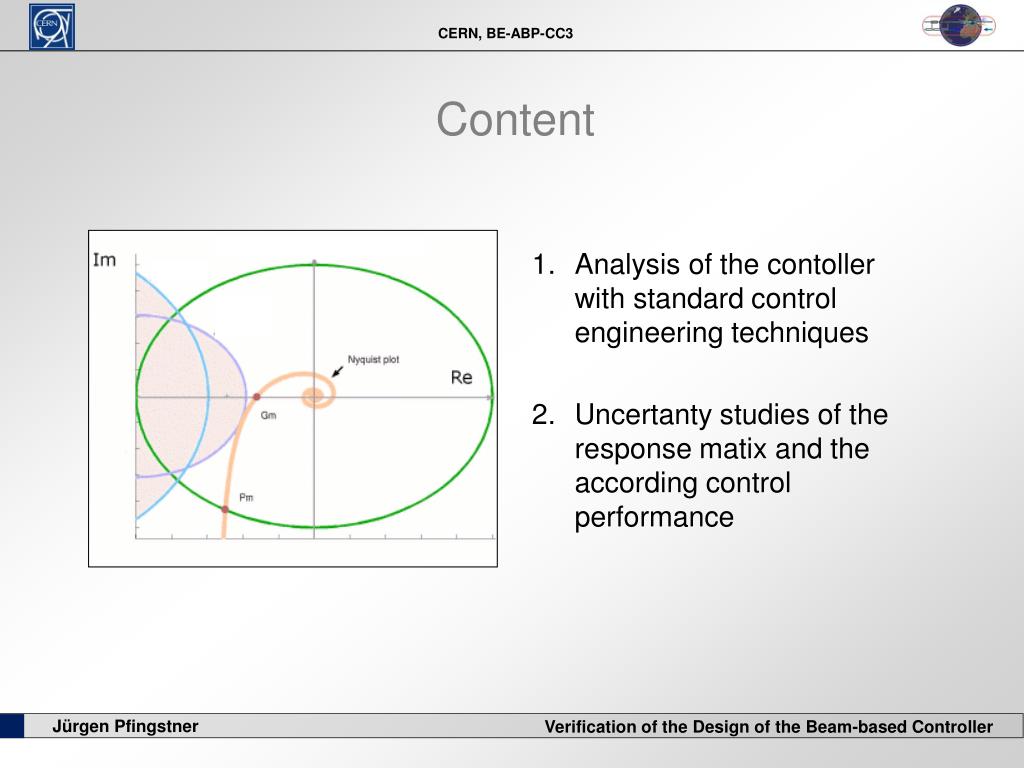 CERN

CERN, BE-ABP-CC3

Content

Im

Nyquist plot

Re

Gm

Pm

1. Analysis of the contoller with standard control engineering techniques

2. Uncertanty studies of the response matix and the according control performance

Jürgen Pfingstner

Verification of the Design of the Beam-based Controller